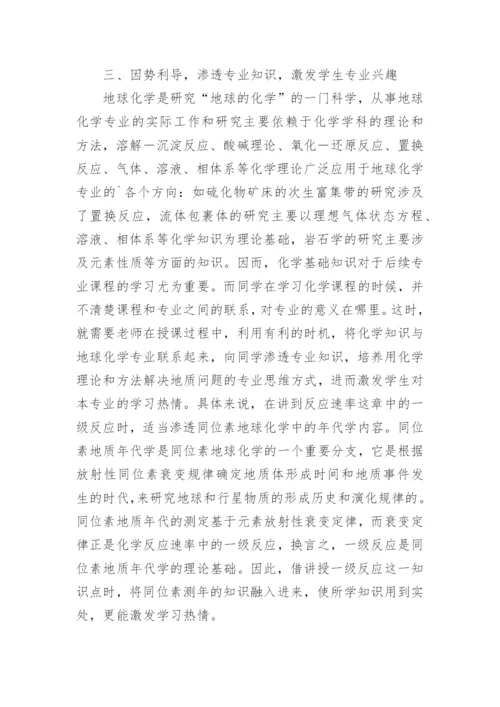 三、因势利导，渗透专业知识，激发学生专业兴趣

地球化学是研究“地球的化学”的一门科学，从事地球化学专业的实际工作和研究主要依赖于化学学科的理论和方法，溶解一沉淀反应、酸碱理论、氧化一还原反应、置换反应、气体、溶液、相体系等化学理论广泛应用于地球化学专业的`各个方向：如硫化物矿床的次生富集带的研究涉及了置换反应，流体包裹体的研究主要以理想气体状态方程、溶液、相体系等化学知识为理论基础，岩石学的研究主要涉及元素性质等方面的知识。因而，化学基础知识对于后续专业课程的学习尤为重要。而同学在学习化学课程的时候，并不清楚课程和专业之间的联系，对专业的意义在哪里。这时，就需要老师在授课过程中，利用有利的时机，将化学知识与地球化学专业联系起来，向同学渗透专业知识，培养用化学理论和方法解决地质问题的专业思维方式，进而激发学生对本专业的学习热情。具体来说，在讲到反应速率这章中的一级反应时，适当渗透同位素地球化学中的年代学内容。同位素地质年代学是同位素地球化学的一个重要分支，它是根据放射性同位素衰变规律确定地质体形成时间和地质事件发生的时代，来研究地球和行星物质的形成历史和演化规律的。同位素地质年代的测定基于元素放射性衰变定律，而衰变定律正是化学反应速率中的一级反应，换言之，一级反应是同位素地质年代学的理论基础。因此，借讲授一级反应这一知识点时，将同位素测年的知识融入进来，使所学知识用到实处，更能激发学习热情。